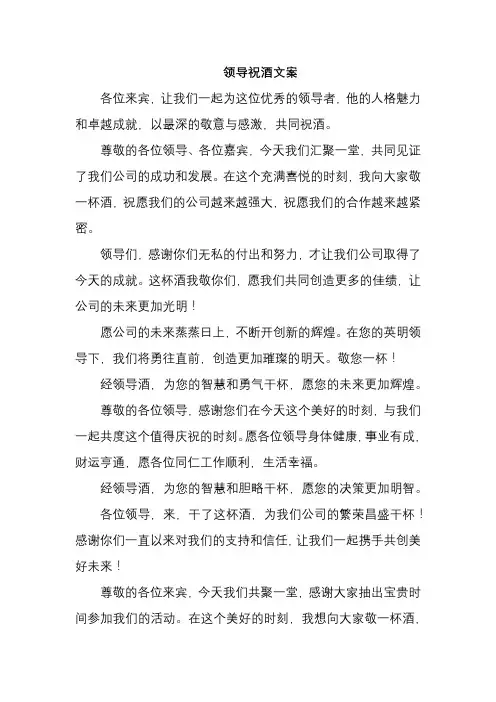 领导祝酒文案

各位来宾，让我们一起为这位优秀的领导者，他的人格魅力和卓越成就，以最深的敬意与感激，共同祝酒。

尊敬的各位领导、各位嘉宾，今天我们汇聚一堂，共同见证了我们公司的成功和发展。在这个充满喜悦的时刻，我向大家敬一杯酒，祝愿我们的公司越来越强大，祝愿我们的合作越来越紧密。

领导们，感谢你们无私的付出和努力，才让我们公司取得了今天的成就。这杯酒我敬你们，愿我们共同创造更多的佳绩，让公司的未来更加光明！

愿公司的未来蒸蒸日上，不断开创新的辉煌。在您的英明领导下，我们将勇往直前，创造更加璀璨的明天。敬您一杯！

经领导酒，为您的智慧和勇气干杯，愿您的未来更加辉煌。

尊敬的各位领导，感谢您们在今天这个美好的时刻，与我们一起共度这个值得庆祝的时刻。愿各位领导身体健康，事业有成，财运亨通，愿各位同仁工作顺利，生活幸福。

经领导酒，为您的智慧和胆略干杯，愿您的决策更加明智。

各位领导，来，干了这杯酒，为我们公司的繁荣昌盛干杯！感谢你们一直以来对我们的支持和信任，让我们一起携手共创美好未来！

尊敬的各位来宾，今天我们共聚一堂，感谢大家抽出宝贵时间参加我们的活动。在这个美好的时刻，我想向大家敬一杯酒，